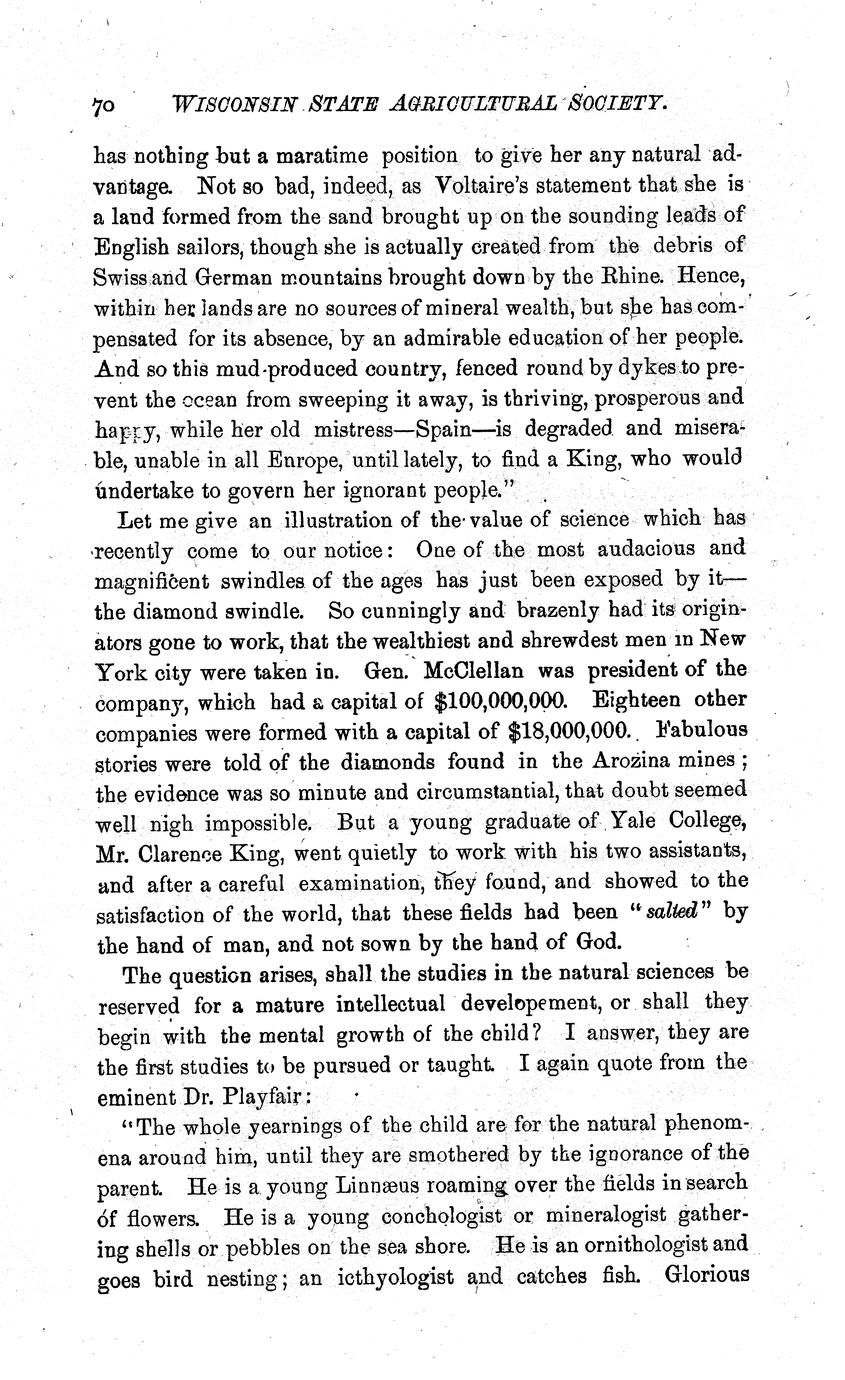 70 WISCONSIN STATE AGRICULTURAL SOCIETY.

has nothing but a maratime position to give her any natural advantage. Not so bad, indeed, as Voltaire's statement that she is a land formed from the sand brought up on the sounding leads of English sailors, though she is actually created from the debris of Swiss and German mountains brought down by the Rhine. Hence, within her lands are no sources of mineral wealth, but she has compensated for its absence, by an admirable education of her people. And so this mud-produced country, fenced round by dykes to prevent the ocean from sweeping it away, is thriving, prosperous and happy, while her old mistress—Spain—is degraded and miserable, unable in all Enrope, until lately, to find a King, who would undertake to govern her ignorant people."

Let me give an illustration of the value of science which has recently come to our notice: One of the most audacious and magnificent swindles of the ages has just been exposed by it—the diamond swindle. So cunningly and brazenly had its originators gone to work, that the wealthiest and shrewdest men in New York city were taken in. Gen. McClellan was president of the company, which had a capital of $100,000,000. Eighteen other companies were formed with a capital of $18,000,000. Fabulous stories were told of the diamonds found in the Arozina mines; the evidence was so minute and circumstantial, that doubt seemed well nigh impossible. But a young graduate of Yale College, Mr. Clarence King, went quietly to work with his two assistants, and after a careful examination, they found, and showed to the satisfaction of the world, that these fields had been "salted" by the hand of man, and not sown by the hand of God.

The question arises, shall the studies in the natural sciences be reserved for a mature intellectual developement, or shall they begin with the mental growth of the child? I answer, they are the first studies to be pursued or taught. I again quote from the eminent Dr. Playfair:

"The whole yearnings of the child are for the natural phenomena around him, until they are smothered by the ignorance of the parent. He is a young Linnæus roaming over the fields in search of flowers. He is a young conchologist or mineralogist gathering shells or pebbles on the sea shore. He is an ornithologist and goes bird nesting; an icthyologist and catches fish. Glorious